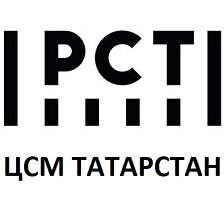 РСТ

ЦСМ ТАТАРСТАН